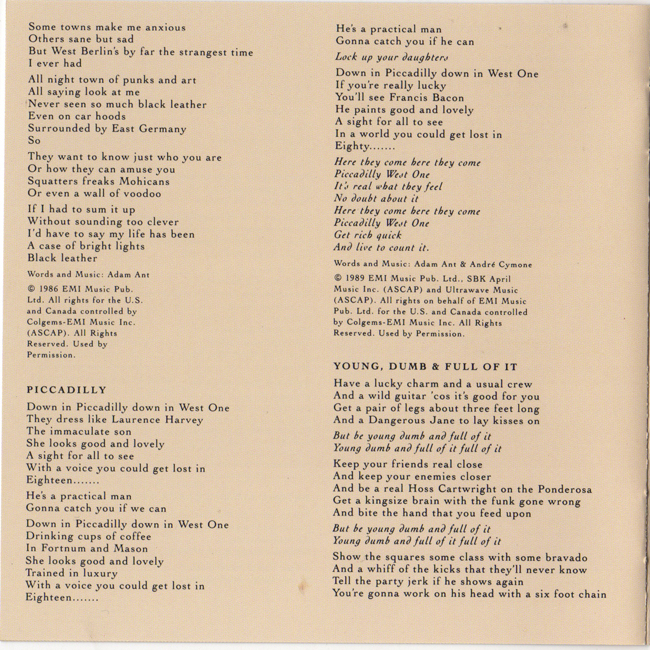 Some towns make me anxious
Others sane but sad
But West Berlin's by far the strangest time
I ever had

All night town of punks and art
All saying look at me
Never seen so much black leather
Even on car hoods
Surrounded by East Germany
So

They want to know just who you are
Or how they can amuse you
Squatters freaks Mohicans
Or even a wall of voodoo

If I had to sum it up
Without sounding too clever
I'd have to say my life has been
A case of bright lights
Black leather

Words and Music: Adam Ant

© 1986 EMI Music Pub. Ltd. All rights for the U.S. and Canada controlled by Colgems-EMI Music Inc. (ASCAP). All Rights Reserved. Used by Permission.

PICCADILLY

Down in Piccadilly down in West One
They dress like Laurence Harvey
The immaculate son
She looks good and lovely
A sight for all to see
With a voice you could get lost in
Eighteen.......

He's a practical man
Gonna catch you if we can

Down in Piccadilly down in West One
Drinking cups of coffee
In Fortnum and Mason
She looks good and lovely
Trained in luxury
With a voice you could get lost in
Eighteen.......

He's a practical man
Gonna catch you if he can
Lock up your daughters

Down in Piccadilly down in West One
If you're really lucky
You'll see Francis Bacon
He paints good and lovely
A sight for all to see
In a world you could get lost in
Eighty.......

Here they come here they come
Piccadilly West One
It's real what they feel
No doubt about it
Here they come here they come
Piccadilly West One
Get rich quick
And live to count it.

Words and Music: Adam Ant & André Cymone

© 1989 EMI Music Pub. Ltd., SBK April Music Inc. (ASCAP) and Ultrawave Music (ASCAP). All rights on behalf of EMI Music Pub. Ltd. for the U.S. and Canada controlled by Colgems-EMI Music Inc. All Rights Reserved. Used by Permission.

YOUNG, DUMB & FULL OF IT

Have a lucky charm and a usual crew
And a wild guitar 'cos it's good for you
Get a pair of legs about three feet long
And a Dangerous Jane to lay kisses on

But be young dumb and full of it
Young dumb and full of it full of it

Keep your friends real close
And keep your enemies closer
And be a real Hoss Cartwright on the Ponderosa
Get a kingsize brain with the funk gone wrong
And bite the hand that you feed upon

But be young dumb and full of it
Young dumb and full of it full of it

Show the squares some class with some bravado
And a whiff of the kicks that they'll never know
Tell the party jerk if he shows again
You're gonna work on his head with a six foot chain